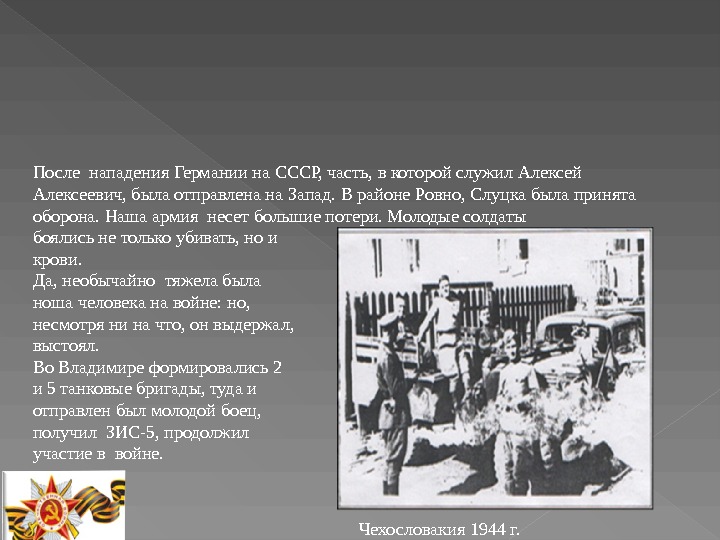 После нападения Германии на СССР, часть, в которой служил Алексей Алексеевич, была отправлена на Запад. В районе Ровно, Слуцка была принята оборона. Наша армия несет большие потери. Молодые солдаты боялись не только убивать, но и крови.

Да, необычайно тяжела была ноша человека на войне: но, несмотря ни на что, он выдержал, выстоял.

Во Владимире формировались 2 и 5 танковые бригады, туда и отправлен был молодой боец, получил ЗИС-5, продолжил участие в войне.

Чехословакия 1944 г.